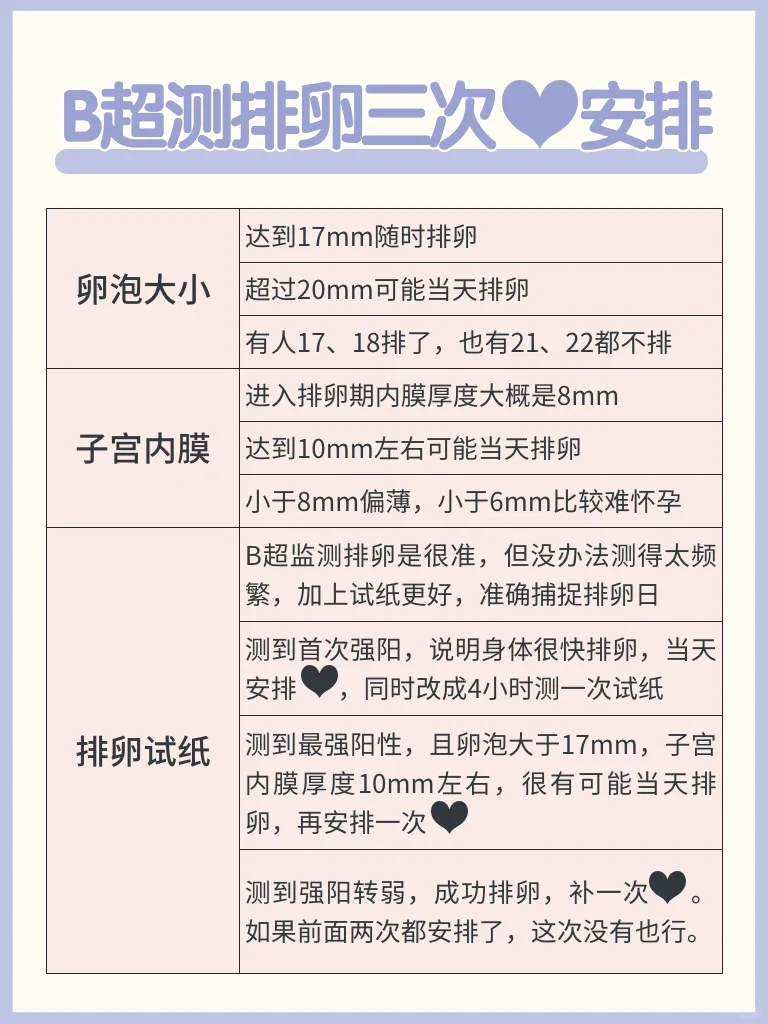 B超测排卵三次❤安排

| 卵泡大小 | 达到17mm随时排卵 |
|---|---|
| | 超过20mm可能当天排卵 |
| | 有人17、18排了，也有21、22都不排 |
| 子宫内膜 | 进入排卵期内膜厚度大概是8mm |
| | 达到10mm左右可能当天排卵 |
| | 小于8mm偏薄，小于6mm比较难怀孕 |
| 排卵试纸 | B超监测排卵是很准，但没办法测得太频繁，加上试纸更好，准确捕捉排卵日 |
| | 测到首次强阳，说明身体很快排卵，当天安排❤，同时改成4小时测一次试纸 |
| | 测到最强阳性，且卵泡大于17mm，子宫内膜厚度10mm左右，很有可能当天排卵，再安排一次❤ |
| | 测到强阳转弱，成功排卵，补一次❤。如果前面两次都安排了，这次没有也行。 |